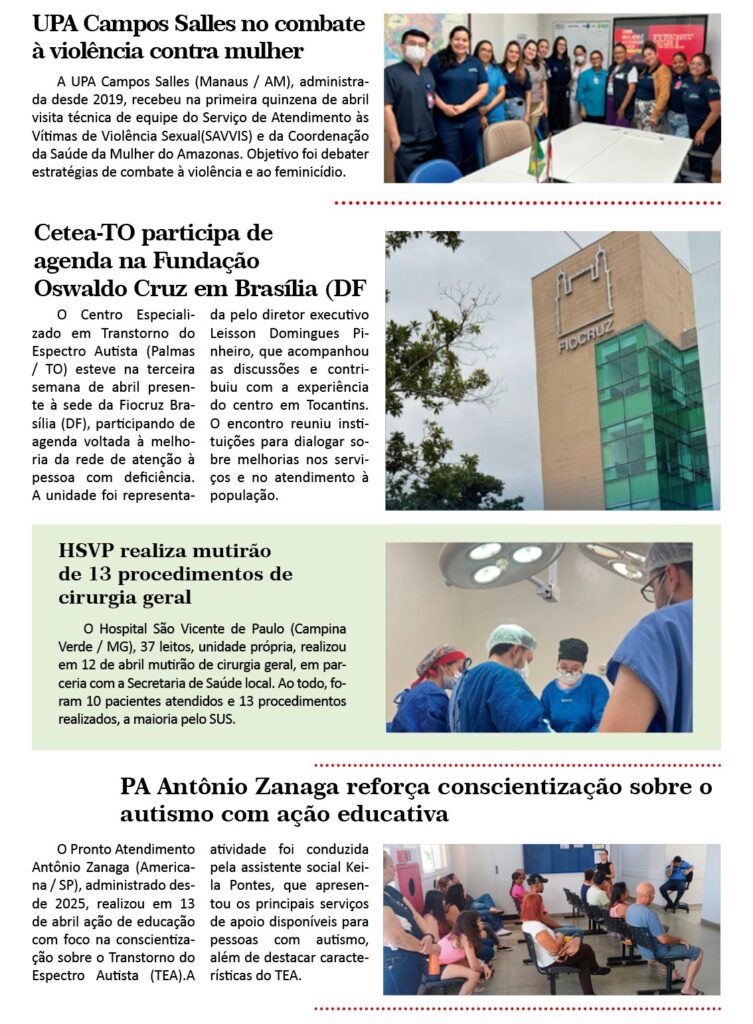 UPA Campos Salles no combate à violência contra mulher

A UPA Campos Salles (Manaus / AM), administrada desde 2019, recebeu na primeira quinzena de abril visita técnica de equipe do Serviço de Atendimento às Vítimas de Violência Sexual(SAVVIS) e da Coordenação da Saúde da Mulher do Amazonas. Objetivo foi debater estratégias de combate à violência e ao feminicídio.

Cetea-TO participa de agenda na Fundação Oswaldo Cruz em Brasília (DF

O Centro Especializado em Transtorno do Espectro Autista (Palmas / TO) esteve na terceira semana de abril presente à sede da Fiocruz Brasília (DF), participando de agenda voltada à melhoria da rede de atenção à pessoa com deficiência. A unidade foi representada pelo diretor executivo Leisson Domingues Pinheiro, que acompanhou as discussões e contribuiu com a experiência do centro em Tocantins. O encontro reuniu instituições para dialogar sobre melhorias nos serviços e no atendimento à população.

FIOCRUZ

HSVP realiza mutirão de 13 procedimentos de cirurgia geral

O Hospital São Vicente de Paulo (Campina Verde / MG), 37 leitos, unidade própria, realizou em 12 de abril mutirão de cirurgia geral, em parceria com a Secretaria de Saúde local. Ao todo, foram 10 pacientes atendidos e 13 procedimentos realizados, a maioria pelo SUS.

PA Antônio Zanaga reforça conscientização sobre o autismo com ação educativa

O Pronto Atendimento Antônio Zanaga (Americana / SP), administrado desde 2025, realizou em 13 de abril ação de educação com foco na conscientização sobre o Transtorno do Espectro Autista (TEA).A atividade foi conduzida pela assistente social Keila Pontes, que apresentou os principais serviços de apoio disponíveis para pessoas com autismo, além de destacar características do TEA.